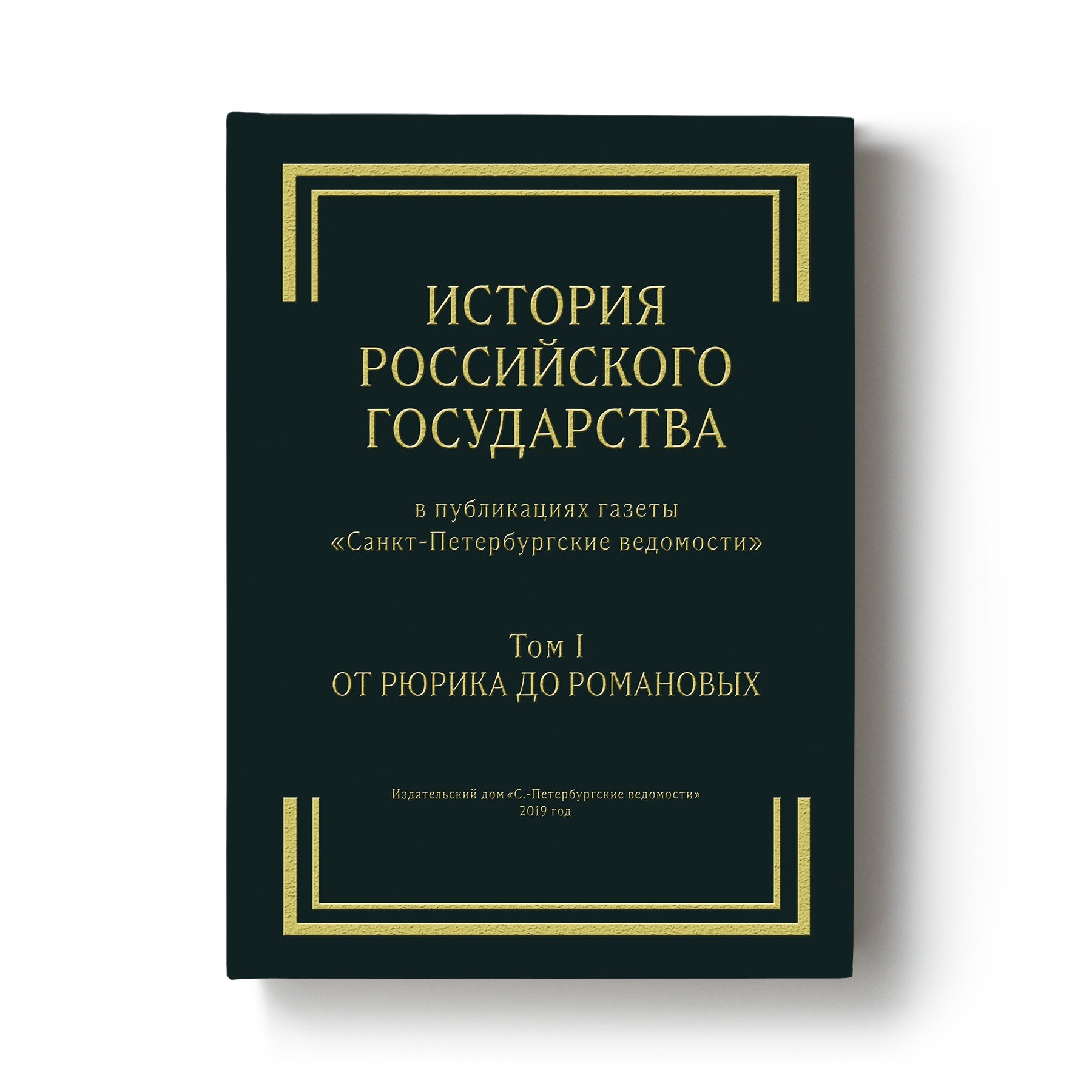 ИСТОРИЯ РОССИЙСКОГО ГОСУДАРСТВА

в публикациях газеты «Санкт-Петербургские ведомости»

Том I
ОТ РЮРИКА ДО РОМАНОВЫХ

Издательский дом «С.-Петербургские ведомости»
2019 год